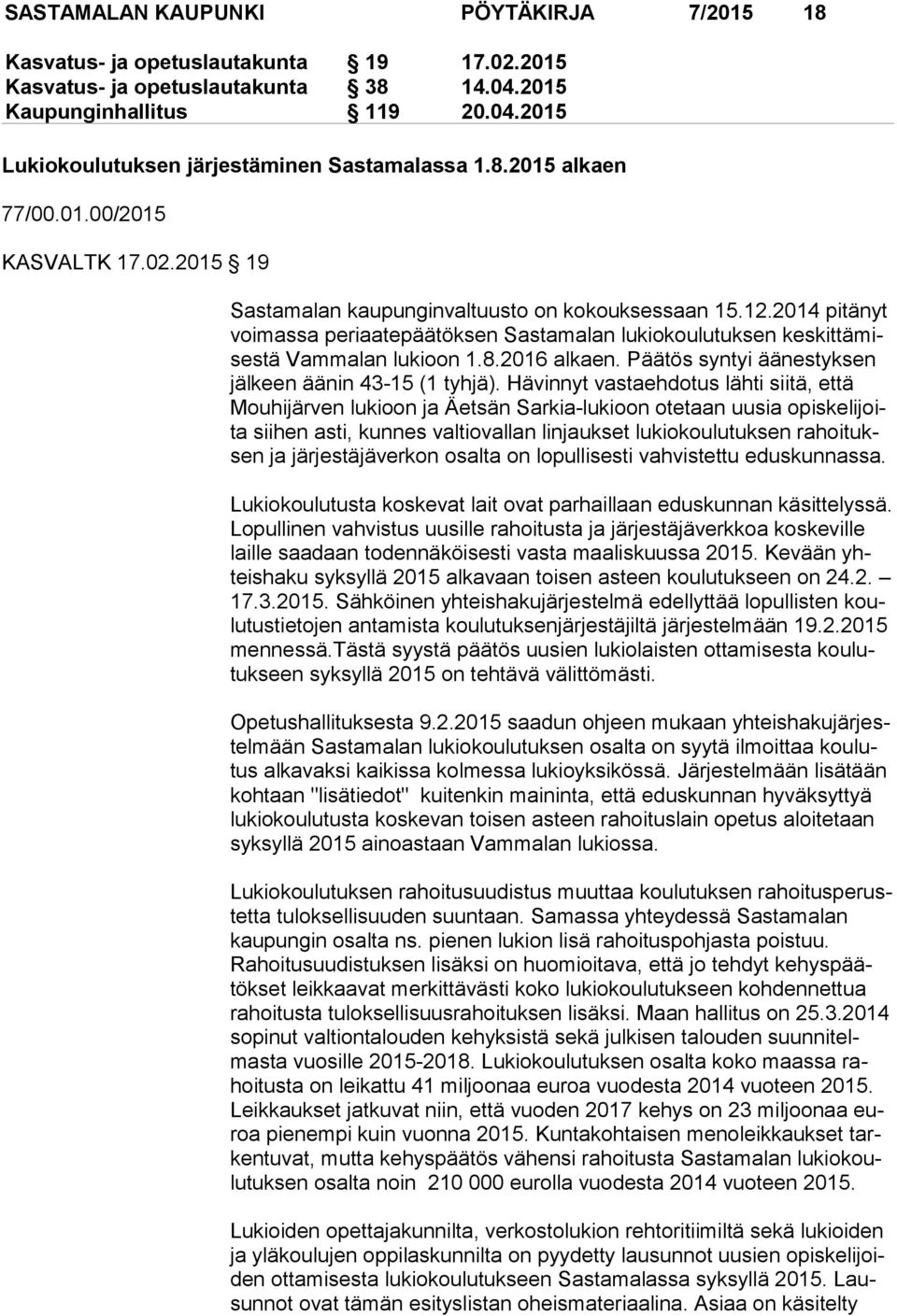 SASTAMALAN KAUPUNKI PÖYTÄKIRJA 7/2015 18

Kasvatus- ja opetuslautakunta § 19 17.02.2015
Kasvatus- ja opetuslautakunta § 38 14.04.2015
Kaupunginhallitus § 119 20.04.2015

Lukiokoulutuksen järjestäminen Sastamalassa 1.8.2015 alkaen

77/00.01.00/2015

KASVALTK 17.02.2015 § 19

Sastamalan kaupunginvaltuusto on kokouksessaan 15.12.2014 pitänyt voimassa periaatepäätöksen Sastamalan lukiokoulutuksen keskittämisestä Vammalan lukioon 1.8.2016 alkaen. Päätös syntyi äänestyksen jälkeen äänin 43-15 (1 tyhjä). Hävinnyt vastaehdotus lähti siitä, että Mouhijärven lukioon ja Äetsän Sarkia-lukioon otetaan uusia opiskelijoita siihen asti, kunnes valtiovallan linjaukset lukiokoulutuksen rahoituksen ja järjestäjäverkon osalta on lopullisesti vahvistettu eduskunnassa.

Lukiokoulutusta koskevat lait ovat parhaillaan eduskunnan käsittelyssä. Lopullinen vahvistus uusille rahoitusta ja järjestäjäverkkoa koskeville laille saadaan todennäköisesti vasta maaliskuussa 2015. Kevään yhteishaku syksyllä 2015 alkavaan toisen asteen koulutukseen on 24.2. – 17.3.2015. Sähköinen yhteishakujärjestelmä edellyttää lopullisten koulutustietojen antamista koulutuksenjärjestäjiltä järjestelmään 19.2.2015 mennessä.Tästä syystä päätös uusien lukiolaisten ottamisesta koulutukseen syksyllä 2015 on tehtävä välittömästi.

Opetushallituksesta 9.2.2015 saadun ohjeen mukaan yhteishakujärjestelmään Sastamalan lukiokoulutuksen osalta on syytä ilmoittaa koulutus alkavaksi kaikissa kolmessa lukioyksikössä. Järjestelmään lisätään kohtaan "lisätiedot" kuitenkin maininta, että eduskunnan hyväksyttyä lukiokoulutusta koskevan toisen asteen rahoituslain opetus aloitetaan syksyllä 2015 ainoastaan Vammalan lukiossa.

Lukiokoulutuksen rahoitusuudistus muuttaa koulutuksen rahoitusperustetta tuloksellisuuden suuntaan. Samassa yhteydessä Sastamalan kaupungin osalta ns. pienen lukion lisä rahoituspohjasta poistuu. Rahoitusuudistuksen lisäksi on huomioitava, että jo tehdyt kehyspäätökset leikkaavat merkittävästi koko lukiokoulutukseen kohdennettua rahoitusta tuloksellisuusrahoituksen lisäksi. Maan hallitus on 25.3.2014 sopinut valtiontalouden kehyksistä sekä julkisen talouden suunnitelmasta vuosille 2015-2018. Lukiokoulutuksen osalta koko maassa rahoitusta on leikattu 41 miljoonaa euroa vuodesta 2014 vuoteen 2015. Leikkaukset jatkuvat niin, että vuoden 2017 kehys on 23 miljoonaa euroa pienempi kuin vuonna 2015. Kuntakohtaisen menoleikkaukset tarkentuvat, mutta kehyspäätös vähensi rahoitusta Sastamalan lukiokoulutuksen osalta noin 210 000 eurolla vuodesta 2014 vuoteen 2015.

Lukioiden opettajakunnilta, verkostolukion rehtoritiimiltä sekä lukioiden ja yläkoulujen oppilaskunnilta on pyydetty lausunnot uusien opiskelijoiden ottamisesta lukiokoulutukseen Sastamalassa syksyllä 2015. Lausunnot ovat tämän esityslistan oheismateriaalina. Asiaa on käsitelty